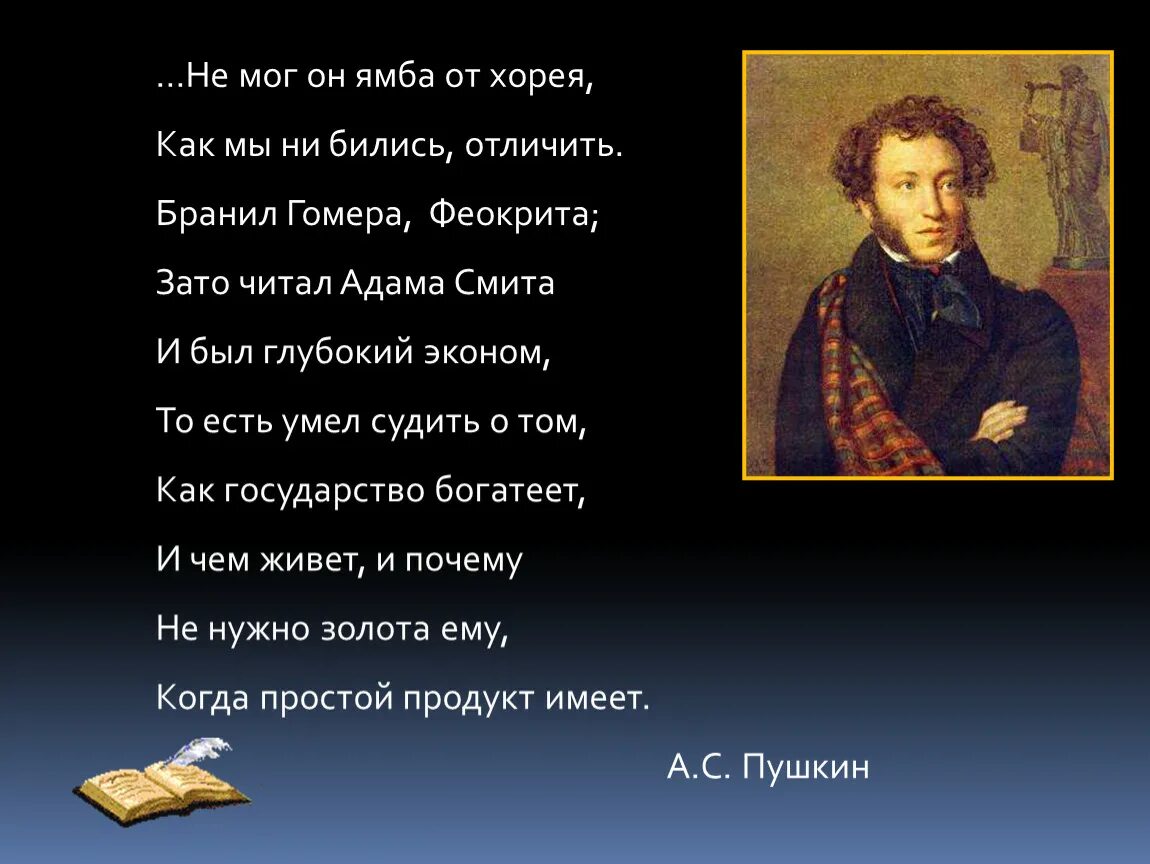 …Не мог он ямба от хорея,
Как мы ни бились, отличить.
Бранил Гомера, Феокрита;
Зато читал Адама Смита
И был глубокий эконом,
То есть умел судить о том,
Как государство богатеет,
И чем живет, и почему
Не нужно золота ему,
Когда простой продукт имеет.

А.С. Пушкин